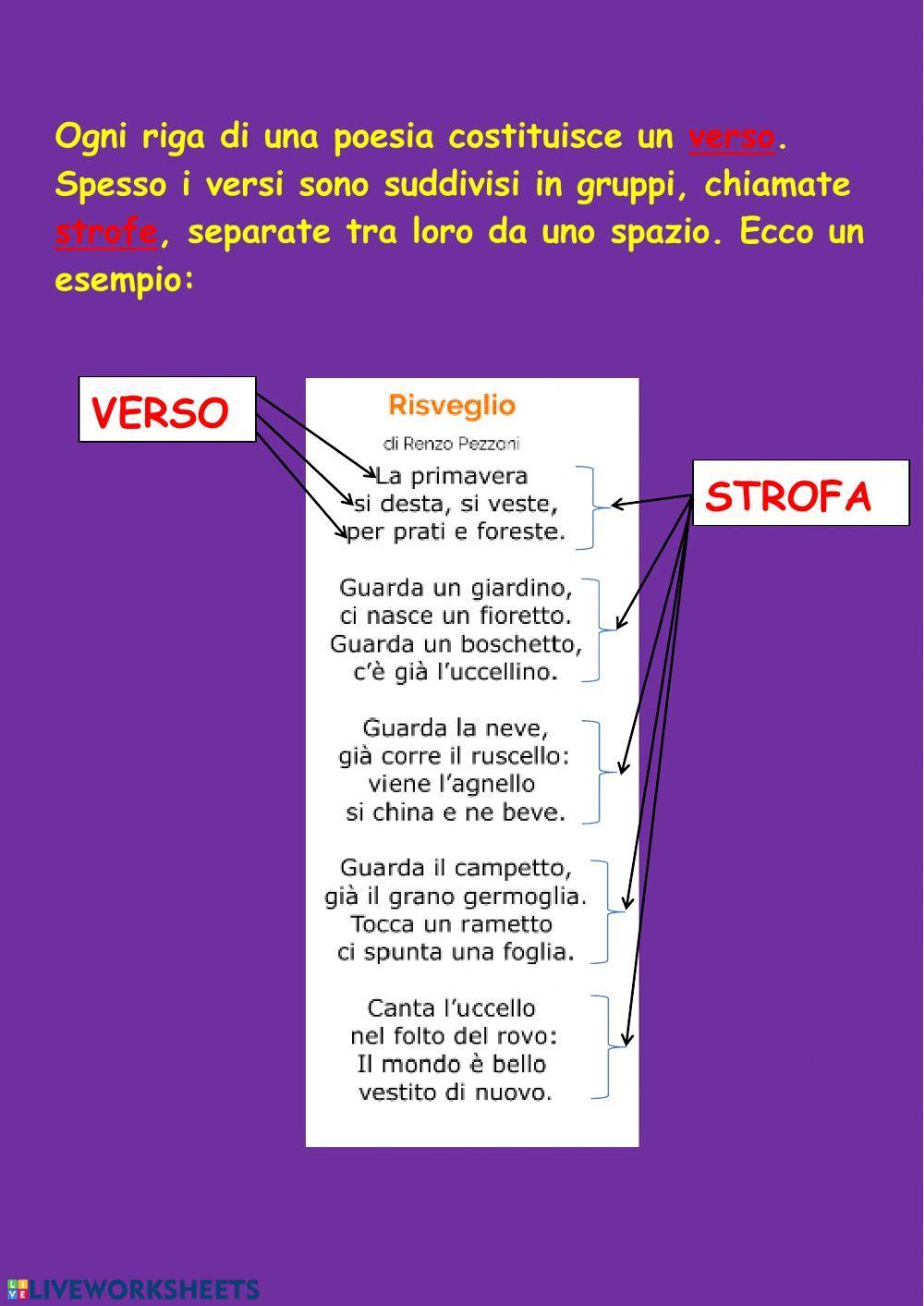 Ogni riga di una poesia costituisce un verso. Spesso i versi sono suddivisi in gruppi, chiamate strofe, separate tra loro da uno spazio. Ecco un esempio:

VERSO

Risveglio

di Renzo Pezzani

La primavera
si desta, si veste,
per prati e foreste.

Guarda un giardino,
ci nasce un fioretto.
Guarda un boschetto,
c'è già l'uccellino.

Guarda la neve,
già corre il ruscello:
viene l'agnello
si china e ne beve.

Guarda il campetto,
già il grano germoglia.
Tocca un rametto
ci spunta una foglia.

Canta l'uccello
nel folto del rovo:
Il mondo è bello
vestito di nuovo.

STROFA

LIVEWORKSHEETS